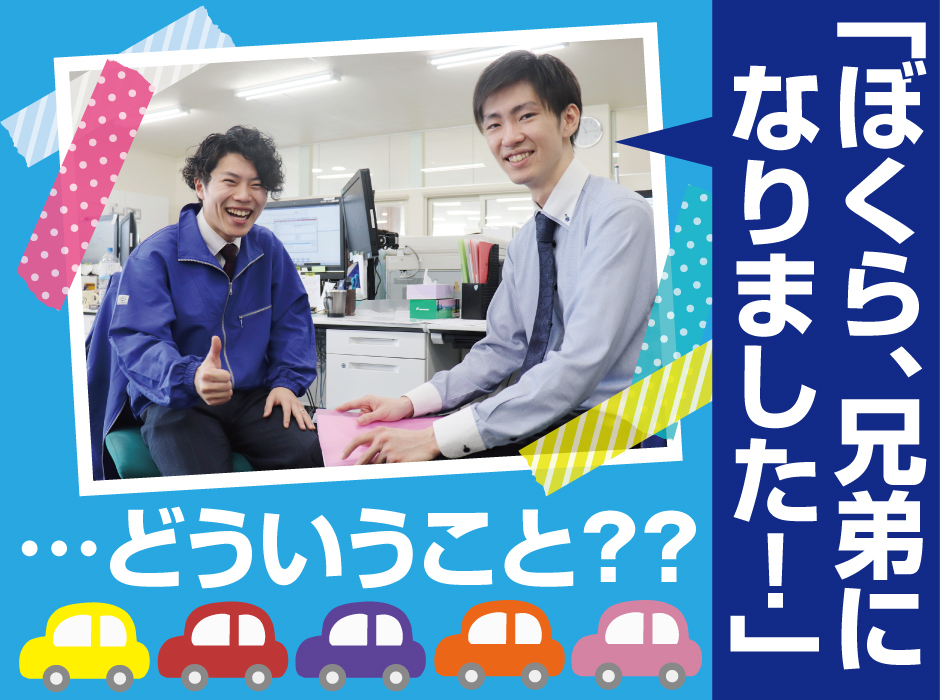 「ぼくら、兄弟になりました！」

…どういうこと??